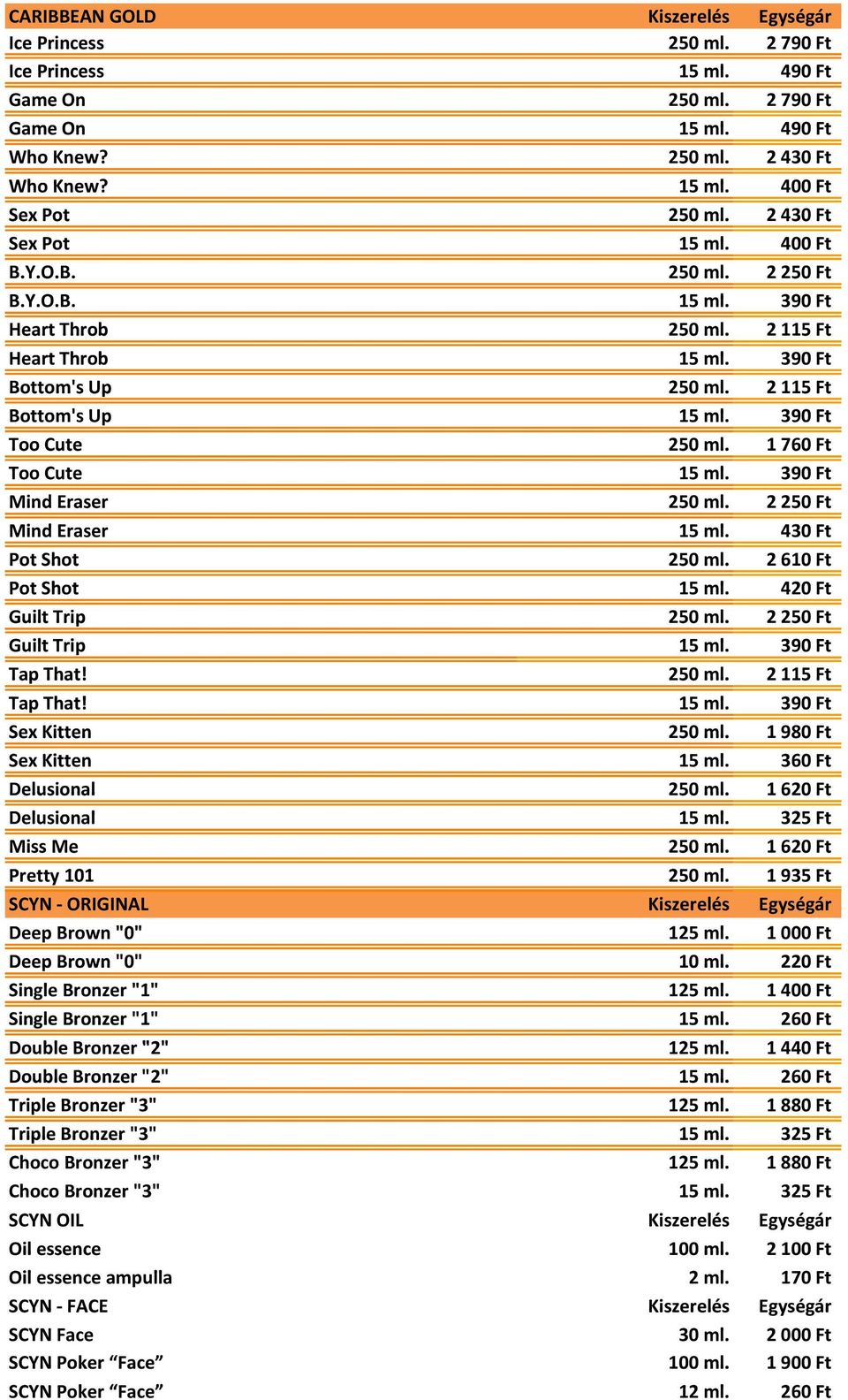 | CARIBBEAN GOLD | Kiszerelés | Egységár |
|---|---|---|
| Ice Princess | 250 ml. | 2 790 Ft |
| Ice Princess | 15 ml. | 490 Ft |
| Game On | 250 ml. | 2 790 Ft |
| Game On | 15 ml. | 490 Ft |
| Who Knew? | 250 ml. | 2 430 Ft |
| Who Knew? | 15 ml. | 400 Ft |
| Sex Pot | 250 ml. | 2 430 Ft |
| Sex Pot | 15 ml. | 400 Ft |
| B.Y.O.B. | 250 ml. | 2 250 Ft |
| B.Y.O.B. | 15 ml. | 390 Ft |
| Heart Throb | 250 ml. | 2 115 Ft |
| Heart Throb | 15 ml. | 390 Ft |
| Bottom's Up | 250 ml. | 2 115 Ft |
| Bottom's Up | 15 ml. | 390 Ft |
| Too Cute | 250 ml. | 1 760 Ft |
| Too Cute | 15 ml. | 390 Ft |
| Mind Eraser | 250 ml. | 2 250 Ft |
| Mind Eraser | 15 ml. | 430 Ft |
| Pot Shot | 250 ml. | 2 610 Ft |
| Pot Shot | 15 ml. | 420 Ft |
| Guilt Trip | 250 ml. | 2 250 Ft |
| Guilt Trip | 15 ml. | 390 Ft |
| Tap That! | 250 ml. | 2 115 Ft |
| Tap That! | 15 ml. | 390 Ft |
| Sex Kitten | 250 ml. | 1 980 Ft |
| Sex Kitten | 15 ml. | 360 Ft |
| Delusional | 250 ml. | 1 620 Ft |
| Delusional | 15 ml. | 325 Ft |
| Miss Me | 250 ml. | 1 620 Ft |
| Pretty 101 | 250 ml. | 1 935 Ft |
| SCYN - ORIGINAL | Kiszerelés | Egységár |
| Deep Brown "0" | 125 ml. | 1 000 Ft |
| Deep Brown "0" | 10 ml. | 220 Ft |
| Single Bronzer "1" | 125 ml. | 1 400 Ft |
| Single Bronzer "1" | 15 ml. | 260 Ft |
| Double Bronzer "2" | 125 ml. | 1 440 Ft |
| Double Bronzer "2" | 15 ml. | 260 Ft |
| Triple Bronzer "3" | 125 ml. | 1 880 Ft |
| Triple Bronzer "3" | 15 ml. | 325 Ft |
| Choco Bronzer "3" | 125 ml. | 1 880 Ft |
| Choco Bronzer "3" | 15 ml. | 325 Ft |
| SCYN OIL | Kiszerelés | Egységár |
| Oil essence | 100 ml. | 2 100 Ft |
| Oil essence ampulla | 2 ml. | 170 Ft |
| SCYN - FACE | Kiszerelés | Egységár |
| SCYN Face | 30 ml. | 2 000 Ft |
| SCYN Poker “Face” | 100 ml. | 1 900 Ft |
| SCYN Poker “Face” | 12 ml. | 260 Ft |